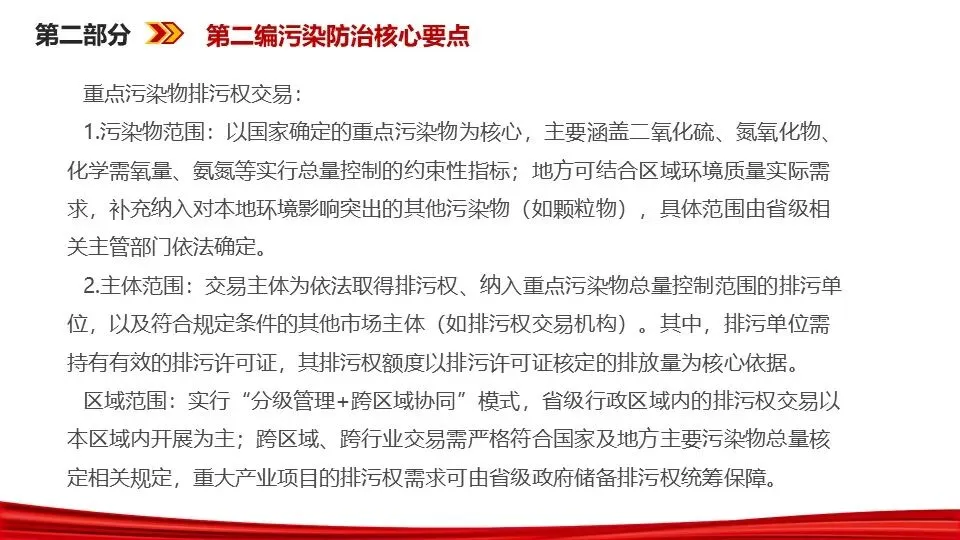 第二部分 第二编污染防治核心要点

重点污染物排污权交易：

1.污染物范围：以国家确定的重点污染物为核心，主要涵盖二氧化硫、氮氧化物、化学需氧量、氨氮等实行总量控制的约束性指标；地方可结合区域环境质量实际需求，补充纳入对本地环境影响突出的其他污染物（如颗粒物），具体范围由省级相关主管部门依法确定。

2.主体范围：交易主体为依法取得排污权、纳入重点污染物总量控制范围的排污单位，以及符合规定条件的其他市场主体（如排污权交易机构）。其中，排污单位需持有有效的排污许可证，其排污权额度以排污许可证核定的排放量为核心依据。

区域范围：实行“分级管理+跨区域协同”模式，省级行政区域内的排污权交易以本区域内开展为主；跨区域、跨行业交易需严格符合国家及地方主要污染物总量核定相关规定，重大产业项目的排污权需求可由省级政府储备排污权统筹保障。